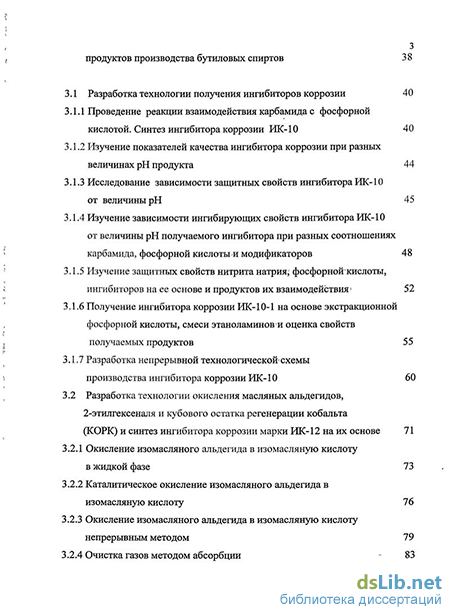 3

продуктов производства бутиловых спиртов 38

3.1 Разработка технологии получения ингибиторов коррозии 40

3.1.1 Проведение реакции взаимодействия карбамида с фосфорной кислотой. Синтез ингибитора коррозии ИК-10 40

3.1.2 Изучение показателей качества ингибитора коррозии при разных величинах pH продукта 44

3.1.3 Исследование зависимости защитных свойств ингибитора ИК-10 от величины pH 45

3.1.4 Изучение зависимости ингибирующих свойств ингибитора ИК-10 от величины pH получаемого ингибитора при разных соотношениях карбамида, фосфорной кислоты и модификаторов 48

3.1.5 Изучение защитных свойств нитрита натрия, фосфорной кислоты, ингибиторов на ее основе и продуктов их взаимодействия 52

3.1.6 Получение ингибитора коррозии ИК-10-1 на основе экстракционной фосфорной кислоты, смеси этаноламинов и оценка свойств получаемых продуктов 55

3.1.7 Разработка непрерывной технологической схемы производства ингибитора коррозии ИК-10 60

3.2 Разработка технологии окисления масляных альдегидов, 2-этилгексеналя и кубового остатка регенерации кобальта (КОРК) и синтез ингибитора коррозии марки ИК-12 на их основе 71

3.2.1 Окисление изомасляного альдегида в изомасляную кислоту в жидкой фазе 73

3.2.2 Каталитическое окисление изомасляного альдегида в изомасляную кислоту 76

3.2.3 Окисление изомасляного альдегида в изомасляную кислоту непрерывным методом 79

3.2.4 Очистка газов методом абсорбции 83

dsLib.net
библиотека диссертаций